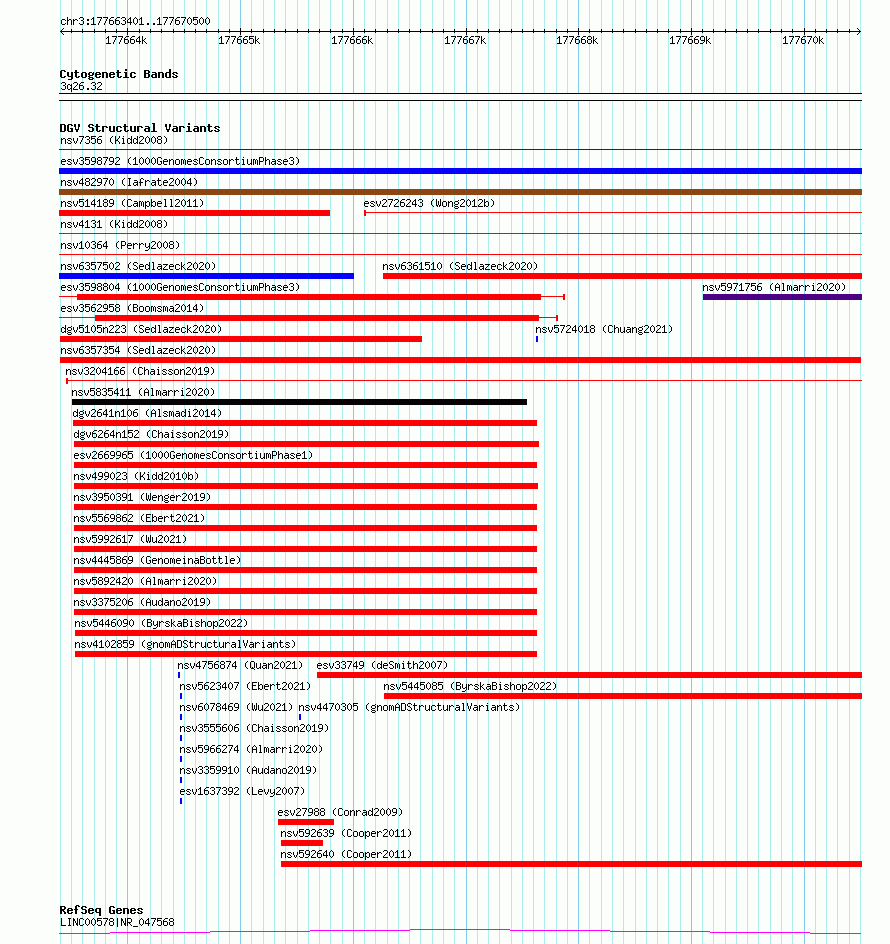 chr3:177663401..177670500

177664k 177665k 177666k 177667k 177668k 177669k 177670k

Cytogenetic Bands
3q26.32

DGV Structural Variants
nsv7356 (Kidd2008)
esv3598792 (1000GenomesConsortiumPhase3)
nsv482970 (Iafrate2004)
nsv514189 (Campbell2011)
esv2726243 (Wong2012b)
nsv4131 (Kidd2008)
nsv10364 (Perry2008)
nsv6357502 (Sedlazeck2020)
nsv6361510 (Sedlazeck2020)
esv3598804 (1000GenomesConsortiumPhase3)
nsv5971756 (Almarri2020)
esv3562958 (Boomsma2014)
dgv5105n223 (Sedlazeck2020)
nsv5724018 (Chuang2021)
nsv6357354 (Sedlazeck2020)
nsv3204166 (Chaisson2019)
nsv5835411 (Almarri2020)
dgv2641n106 (Alsmadi2014)
dgv6264n152 (Chaisson2019)
esv2669965 (1000GenomesConsortiumPhase1)
nsv499023 (Kidd2010b)
nsv3950391 (Wenger2019)
nsv5569862 (Ebert2021)
nsv5992617 (Wu2021)
nsv4445869 (GenomeinaBottle)
nsv5892420 (Almarri2020)
nsv3375206 (Audano2019)
nsv5446090 (ByrskaBishop2022)
nsv4102859 (gnomADStructuralVariants)
nsv4756874 (Quan2021)
esv33749 (deSmith2007)
nsv5623407 (Ebert2021)
nsv5445085 (ByrskaBishop2022)
nsv6078469 (Wu2021)
nsv4470305 (gnomADStructuralVariants)
nsv3555606 (Chaisson2019)
nsv5966274 (Almarri2020)
nsv3359910 (Audano2019)
esv1637392 (Levy2007)
esv27988 (Conrad2009)
nsv592639 (Cooper2011)
nsv592640 (Cooper2011)

RefSeq Genes
LINC00578|NR_047568